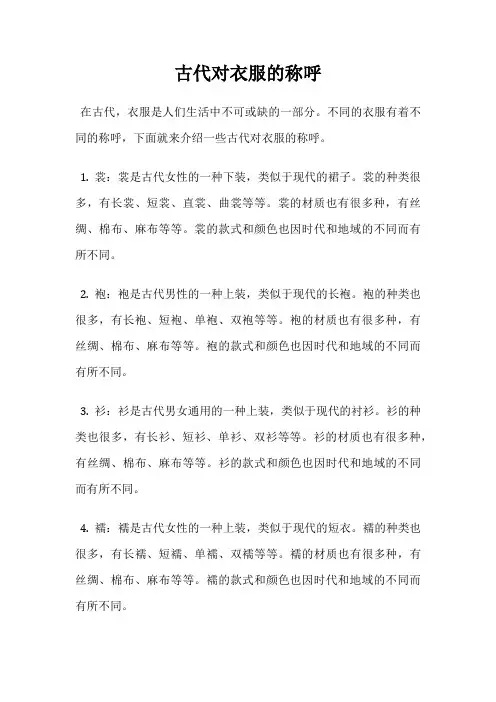 古代对衣服的称呼

在古代，衣服是人们生活中不可或缺的一部分。不同的衣服有着不同的称呼，下面就来介绍一些古代对衣服的称呼。

1. 裳：裳是古代女性的一种下装，类似于现代的裙子。裳的种类很多，有长裳、短裳、直裳、曲裳等等。裳的材质也有很多种，有丝绸、棉布、麻布等等。裳的款式和颜色也因时代和地域的不同而有所不同。

2. 袍：袍是古代男性的一种上装，类似于现代的长袍。袍的种类也很多，有长袍、短袍、单袍、双袍等等。袍的材质也有很多种，有丝绸、棉布、麻布等等。袍的款式和颜色也因时代和地域的不同而有所不同。

3. 衫：衫是古代男女通用的一种上装，类似于现代的衬衫。衫的种类也很多，有长衫、短衫、单衫、双衫等等。衫的材质也有很多种，有丝绸、棉布、麻布等等。衫的款式和颜色也因时代和地域的不同而有所不同。

4. 襦：襦是古代女性的一种上装，类似于现代的短衣。襦的种类也很多，有长襦、短襦、单襦、双襦等等。襦的材质也有很多种，有丝绸、棉布、麻布等等。襦的款式和颜色也因时代和地域的不同而有所不同。